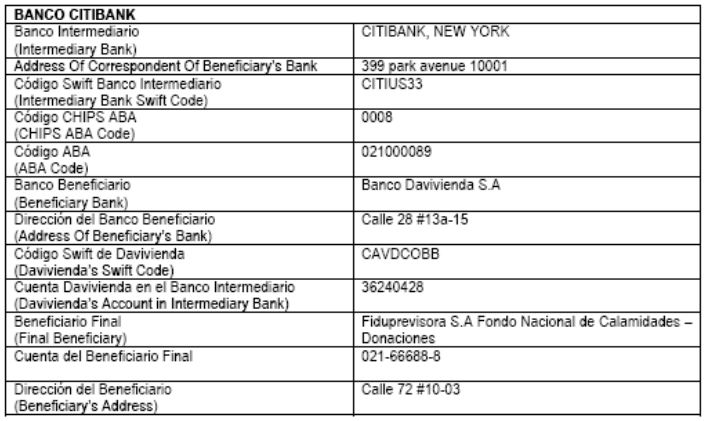 | BANCO CITIBANK | |
|---|---|
| Banco Intermediario (Intermediary Bank) | CITIBANK, NEW YORK |
| Address Of Correspondent Of Beneficiary's Bank | 399 park avenue 10001 |
| Código Swift Banco Intermediario (Intermediary Bank Swift Code) | CITIUS33 |
| Código CHIPS ABA (CHIPS ABA Code) | 0008 |
| Código ABA (ABA Code) | 021000089 |
| Banco Beneficiario (Beneficiary Bank) | Banco Davivienda S.A |
| Dirección del Banco Beneficiario (Address Of Beneficiary's Bank) | Calle 28 #13a-15 |
| Código Swift de Davivienda (Davivienda's Swift Code) | CAVDCOBB |
| Cuenta Davivienda en el Banco Intermediario (Davivienda's Account in Intermediary Bank) | 36240428 |
| Beneficiario Final (Final Beneficiary) | Fiduprevisora S.A Fondo Nacional de Calamidades – Donaciones |
| Cuenta del Beneficiario Final | 021-66688-8 |
| Dirección del Beneficiario (Beneficiary's Address) | Calle 72 #10-03 |